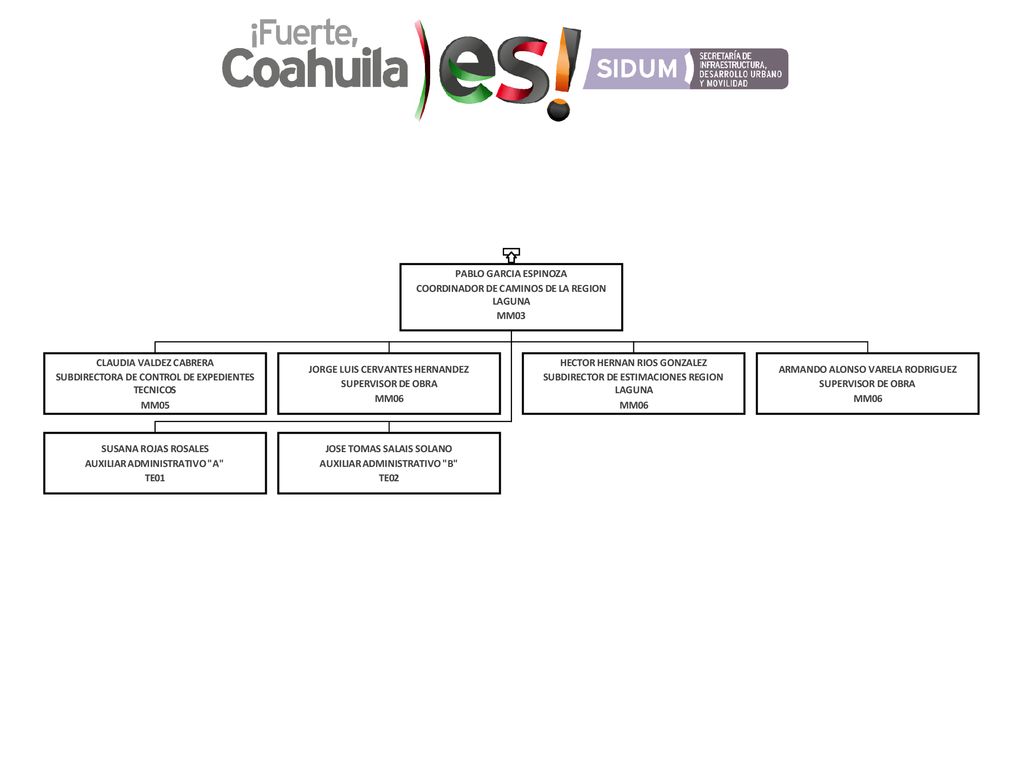 ¡Fuerte, Coahuila es!

SIDUM SECRETARÍA DE INFRAESTRUCTURA, DESARROLLO URBANO Y MOVILIDAD

PABLO GARCIA ESPINOZA
COORDINADOR DE CAMINOS DE LA REGION LAGUNA
MM03

CLAUDIA VALDEZ CABRERA
SUBDIRECTORA DE CONTROL DE EXPEDIENTES TECNICOS
MM05

JORGE LUIS CERVANTES HERNANDEZ
SUPERVISOR DE OBRA
MM06

HECTOR HERNAN RIOS GONZALEZ
SUBDIRECTOR DE ESTIMACIONES REGION LAGUNA
MM06

ARMANDO ALONSO VARELA RODRIGUEZ
SUPERVISOR DE OBRA
MM06

SUSANA ROJAS ROSALES
AUXILIAR ADMINISTRATIVO "A"
TE01

JOSE TOMAS SALAIS SOLANO
AUXILIAR ADMINISTRATIVO "B"
TE02